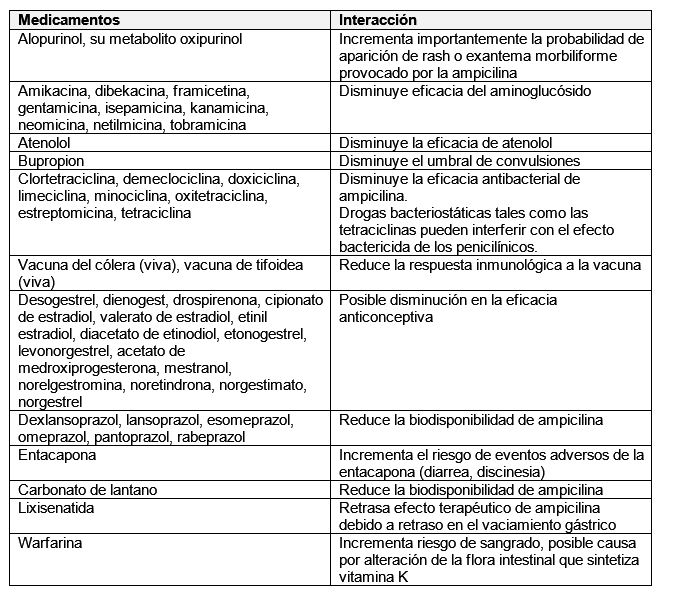 | Medicamentos | Interacción |
|---|---|
| Alopurinol, su metabolito oxipurinol | Incrementa importantemente la probabilidad de aparición de rash o exantema morbiliforme provocado por la ampicilina |
| Amikacina, dibekacina, framicetina, gentamicina, isepamicina, kanamicina, neomicina, netilmicina, tobramicina | Disminuye eficacia del aminoglucósido |
| Atenolol | Disminuye la eficacia de atenolol |
| Bupropion | Disminuye el umbral de convulsiones |
| Clortetraciclina, demeclociclina, doxiciclina, limeciclina, minociclina, oxitetraciclina, estreptomicina, tetraciclina | Disminuye la eficacia antibacterial de ampicilina. Drogas bacteriostáticas tales como las tetraciclinas pueden interferir con el efecto bactericida de los penicilínicos. |
| Vacuna del cólera (viva), vacuna de tifoidea (viva) | Reduce la respuesta inmunológica a la vacuna |
| Desogestrel, dienogest, drospirenona, cipionato de estradiol, valerato de estradiol, etinil estradiol, diacetato de etinodiol, etonogestrel, levonorgestrel, acetato de medroxiprogesterona, mestranol, norelgestromina, noretindrona, norgestimato, norgestrel | Posible disminución en la eficacia anticonceptiva |
| Dexlansoprazol, lansoprazol, esomeprazol, omeprazol, pantoprazol, rabeprazol | Reduce la biodisponibilidad de ampicilina |
| Entacapona | Incrementa el riesgo de eventos adversos de la entacapona (diarrea, discinesia) |
| Carbonato de lantano | Reduce la biodisponibilidad de ampicilina |
| Lixisenatida | Retrasa efecto terapéutico de ampicilina debido a retraso en el vaciamiento gástrico |
| Warfarina | Incrementa riesgo de sangrado, posible causa por alteración de la flora intestinal que sintetiza vitamina K |